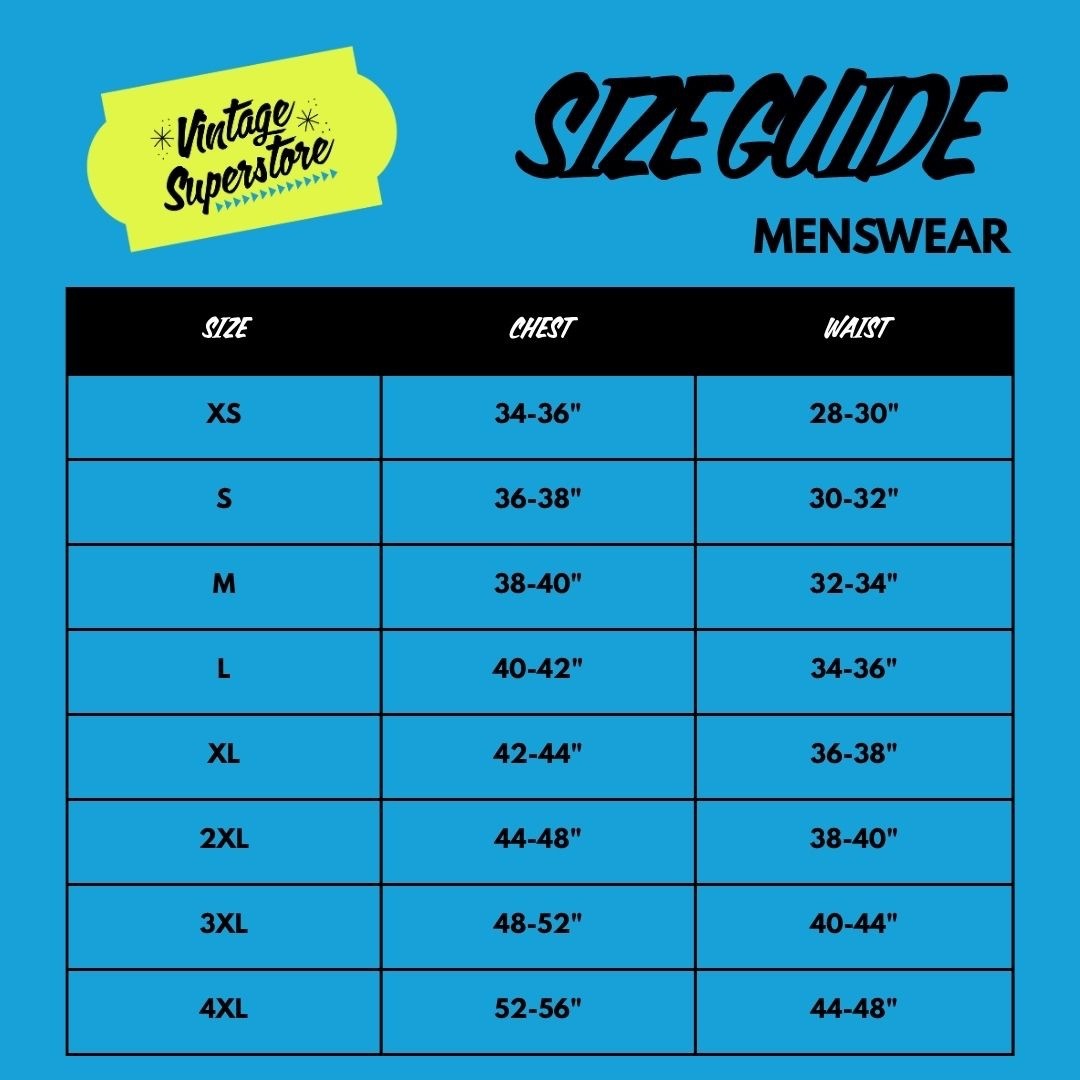 Vintage Superstore

SIZE GUIDE

MENSWEAR

| SIZE | CHEST | WAIST |
|---|---|---|
| XS | 34-36" | 28-30" |
| S | 36-38" | 30-32" |
| M | 38-40" | 32-34" |
| L | 40-42" | 34-36" |
| XL | 42-44" | 36-38" |
| 2XL | 44-48" | 38-40" |
| 3XL | 48-52" | 40-44" |
| 4XL | 52-56" | 44-48" |